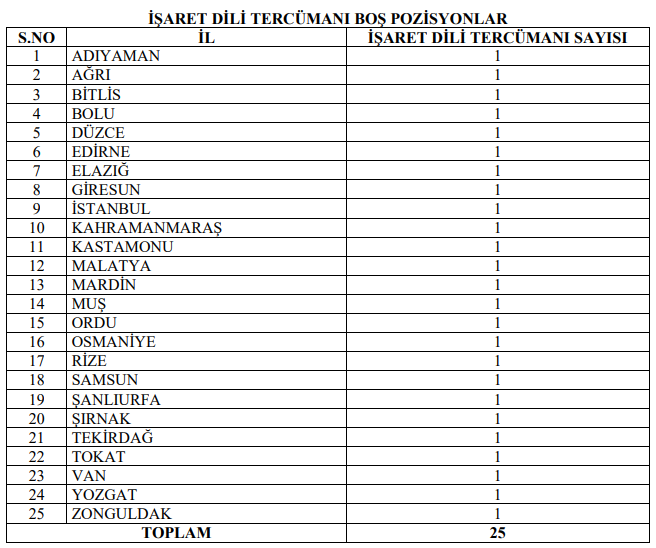 İŞARET DİLİ TERCÜMANI BOŞ POZİSYONLAR

| S.NO | İL | İŞARET DİLİ TERCÜMANI SAYISI |
|---|---|---|
| 1 | ADIYAMAN | 1 |
| 2 | AĞRI | 1 |
| 3 | BİTLİS | 1 |
| 4 | BOLU | 1 |
| 5 | DÜZCE | 1 |
| 6 | EDİRNE | 1 |
| 7 | ELAZIĞ | 1 |
| 8 | GİRESUN | 1 |
| 9 | İSTANBUL | 1 |
| 10 | KAHRAMANMARAŞ | 1 |
| 11 | KASTAMONU | 1 |
| 12 | MALATYA | 1 |
| 13 | MARDİN | 1 |
| 14 | MUŞ | 1 |
| 15 | ORDU | 1 |
| 16 | OSMANİYE | 1 |
| 17 | RİZE | 1 |
| 18 | SAMSUN | 1 |
| 19 | ŞANLIURFA | 1 |
| 20 | ŞIRNAK | 1 |
| 21 | TEKİRDAĞ | 1 |
| 22 | TOKAT | 1 |
| 23 | VAN | 1 |
| 24 | YOZGAT | 1 |
| 25 | ZONGULDAK | 1 |
| TOPLAM | | 25 |